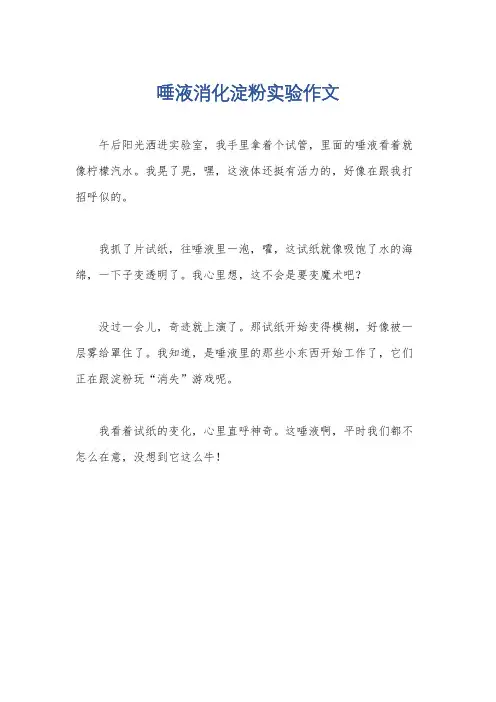 唾液消化淀粉实验作文

午后阳光洒进实验室，我手里拿着个试管，里面的唾液看着就像柠檬汽水。我晃了晃，嘿，这液体还挺有活力的，好像在跟我打招呼似的。

我抓了片试纸，往唾液里一泡，嚯，这试纸就像吸饱了水的海绵，一下子变透明了。我心里想，这不会是要变魔术吧？

没过一会儿，奇迹就上演了。那试纸开始变得模糊，好像被一层雾给罩住了。我知道，是唾液里的那些小东西开始工作了，它们正在跟淀粉玩“消失”游戏呢。

我看着试纸的变化，心里直呼神奇。这唾液啊，平时我们都不怎么在意，没想到它这么牛！